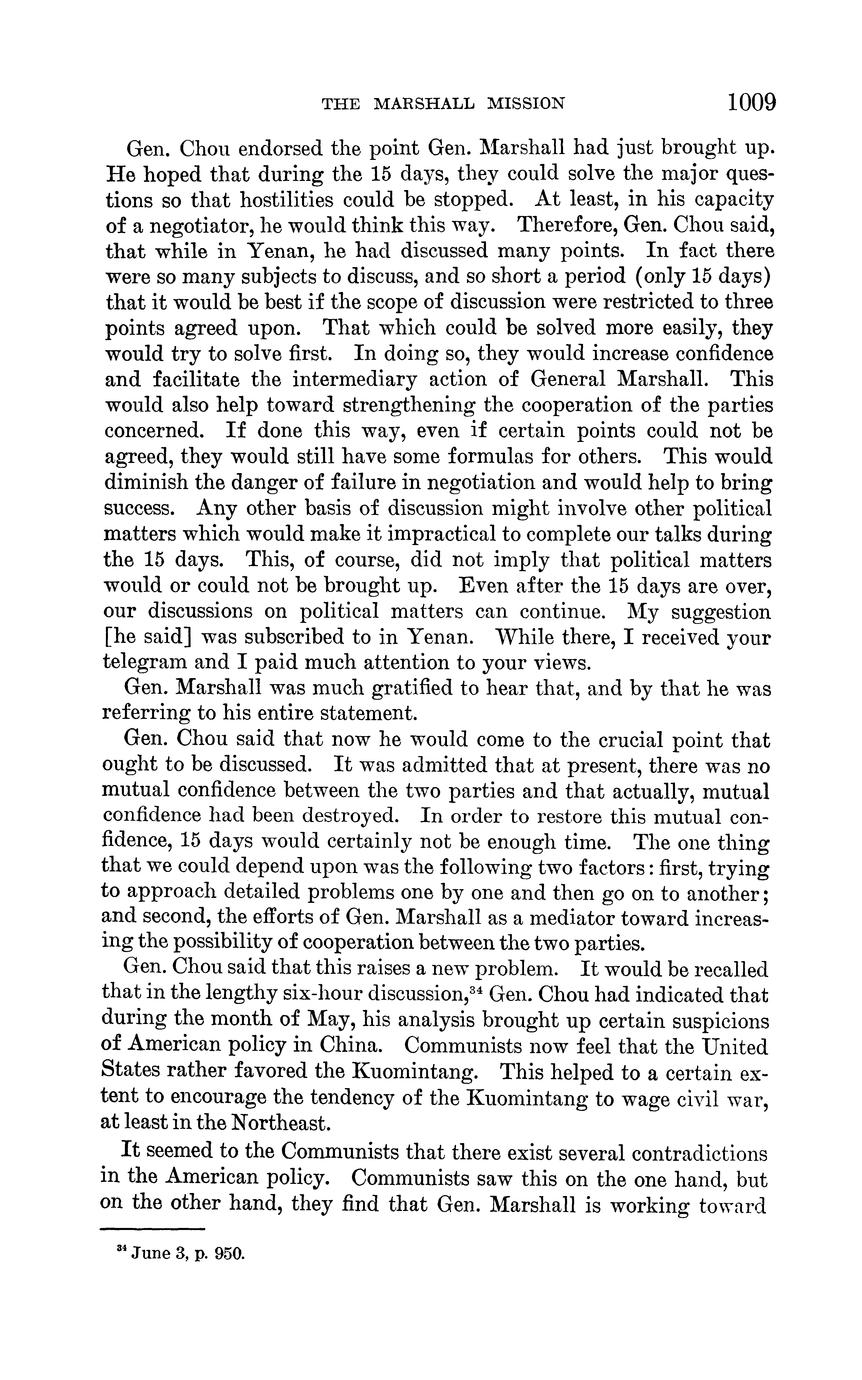 THE MARSHALL MISSION 1009

Gen. Chou endorsed the point Gen. Marshall had just brought up. He hoped that during the 15 days, they could solve the major questions so that hostilities could be stopped. At least, in his capacity of a negotiator, he would think this way. Therefore, Gen. Chou said, that while in Yenan, he had discussed many points. In fact there were so many subjects to discuss, and so short a period (only 15 days) that it would be best if the scope of discussion were restricted to three points agreed upon. That which could be solved more easily, they would try to solve first. In doing so, they would increase confidence and facilitate the intermediary action of General Marshall. This would also help toward strengthening the cooperation of the parties concerned. If done this way, even if certain points could not be agreed, they would still have some formulas for others. This would diminish the danger of failure in negotiation and would help to bring success. Any other basis of discussion might involve other political matters which would make it impractical to complete our talks during the 15 days. This, of course, did not imply that political matters would or could not be brought up. Even after the 15 days are over, our discussions on political matters can continue. My suggestion [he said] was subscribed to in Yenan. While there, I received your telegram and I paid much attention to your views.

Gen. Marshall was much gratified to hear that, and by that he was referring to his entire statement.

Gen. Chou said that now he would come to the crucial point that ought to be discussed. It was admitted that at present, there was no mutual confidence between the two parties and that actually, mutual confidence had been destroyed. In order to restore this mutual confidence, 15 days would certainly not be enough time. The one thing that we could depend upon was the following two factors: first, trying to approach detailed problems one by one and then go on to another; and second, the efforts of Gen. Marshall as a mediator toward increasing the possibility of cooperation between the two parties.

Gen. Chou said that this raises a new problem. It would be recalled that in the lengthy six-hour discussion,$^{34}$ Gen. Chou had indicated that during the month of May, his analysis brought up certain suspicions of American policy in China. Communists now feel that the United States rather favored the Kuomintang. This helped to a certain extent to encourage the tendency of the Kuomintang to wage civil war, at least in the Northeast.

It seemed to the Communists that there exist several contradictions in the American policy. Communists saw this on the one hand, but on the other hand, they find that Gen. Marshall is working toward

$^{34}$ June 3, p. 950.